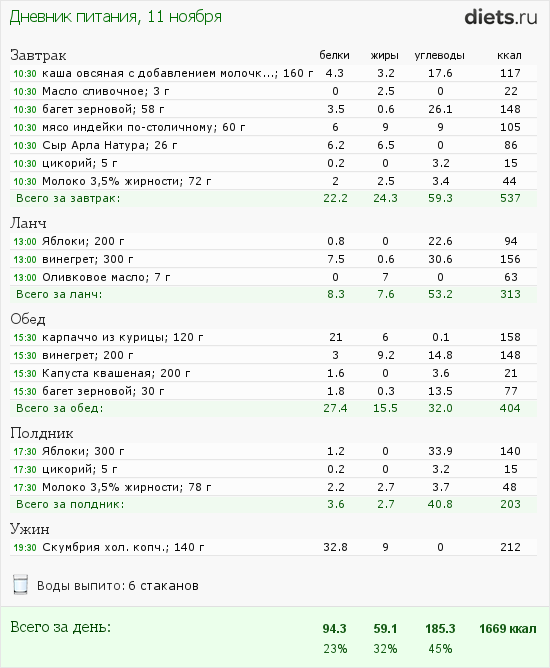 Дневник питания, 11 ноября

diets.ru

| Завтрак | белки | жиры | углеводы | ккал |
|---|---|---|---|---|
| 10:30 каша овсяная с добавлением молочк...; 160 г | 4.3 | 3.2 | 17.6 | 117 |
| 10:30 Масло сливочное; 3 г | 0 | 2.5 | 0 | 22 |
| 10:30 багет зерновой; 58 г | 3.5 | 0.6 | 26.1 | 148 |
| 10:30 мясо индейки по-столичному; 60 г | 6 | 9 | 9 | 105 |
| 10:30 Сыр Арла Натура; 26 г | 6.2 | 6.5 | 0 | 86 |
| 10:30 цикорий; 5 г | 0.2 | 0 | 3.2 | 15 |
| 10:30 Молоко 3,5% жирности; 72 г | 2 | 2.5 | 3.4 | 44 |
| Всего за завтрак: | 22.2 | 24.3 | 59.3 | 537 |

| Ланч | | | | |
|---|---|---|---|---|
| 13:00 Яблоки; 200 г | 0.8 | 0 | 22.6 | 94 |
| 13:00 винегрет; 300 г | 7.5 | 0.6 | 30.6 | 156 |
| 13:00 Оливковое масло; 7 г | 0 | 7 | 0 | 63 |
| Всего за ланч: | 8.3 | 7.6 | 53.2 | 313 |

| Обед | | | | |
|---|---|---|---|---|
| 15:30 карпаччо из курицы; 120 г | 21 | 6 | 0.1 | 158 |
| 15:30 винегрет; 200 г | 3 | 9.2 | 14.8 | 148 |
| 15:30 Капуста квашеная; 200 г | 1.6 | 0 | 3.6 | 21 |
| 15:30 багет зерновой; 30 г | 1.8 | 0.3 | 13.5 | 77 |
| Всего за обед: | 27.4 | 15.5 | 32.0 | 404 |

| Полдник | | | | |
|---|---|---|---|---|
| 17:30 Яблоки; 300 г | 1.2 | 0 | 33.9 | 140 |
| 17:30 цикорий; 5 г | 0.2 | 0 | 3.2 | 15 |
| 17:30 Молоко 3,5% жирности; 78 г | 2.2 | 2.7 | 3.7 | 48 |
| Всего за полдник: | 3.6 | 2.7 | 40.8 | 203 |

| Ужин | | | | |
|---|---|---|---|---|
| 19:30 Скумбрия хол. копч.; 140 г | 32.8 | 9 | 0 | 212 |

Воды выпито: 6 стаканов

| Всего за день: | 94.3 | 59.1 | 185.3 | 1669 ккал |
|---|---|---|---|---|
| | 23% | 32% | 45% | |